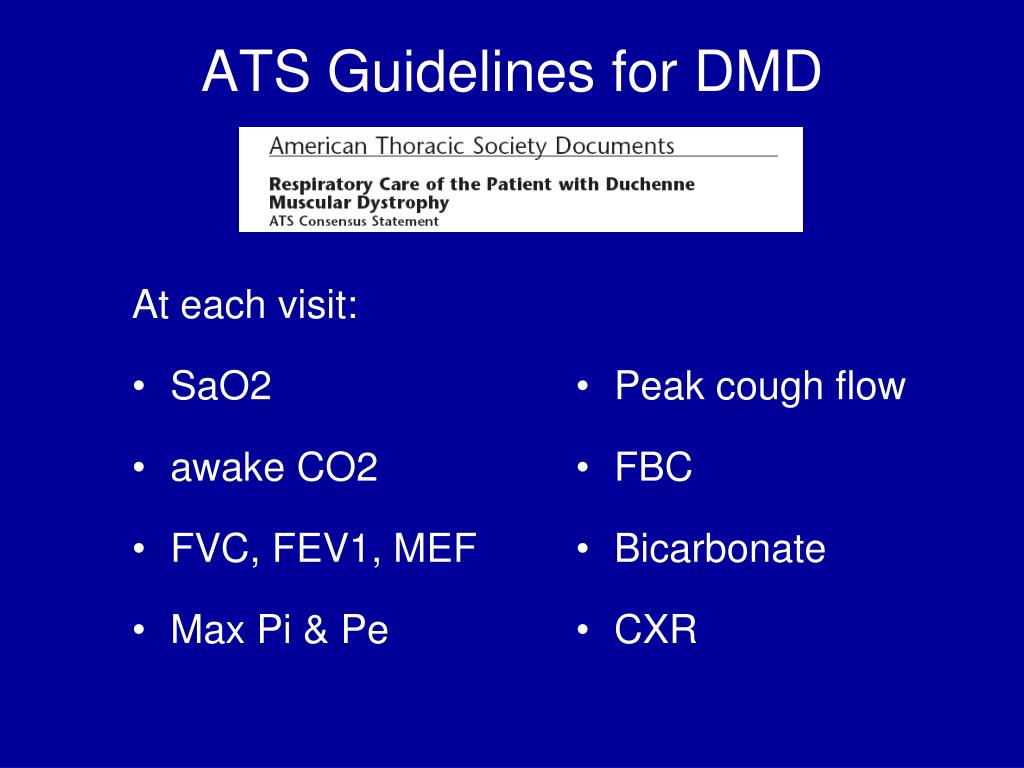 ATS Guidelines for DMD

American Thoracic Society Documents

Respiratory Care of the Patient with Duchenne Muscular Dystrophy
ATS Consensus Statement

At each visit:

• SaO2
• awake CO2
• FVC, FEV1, MEF
• Max Pi & Pe

• Peak cough flow
• FBC
• Bicarbonate
• CXR